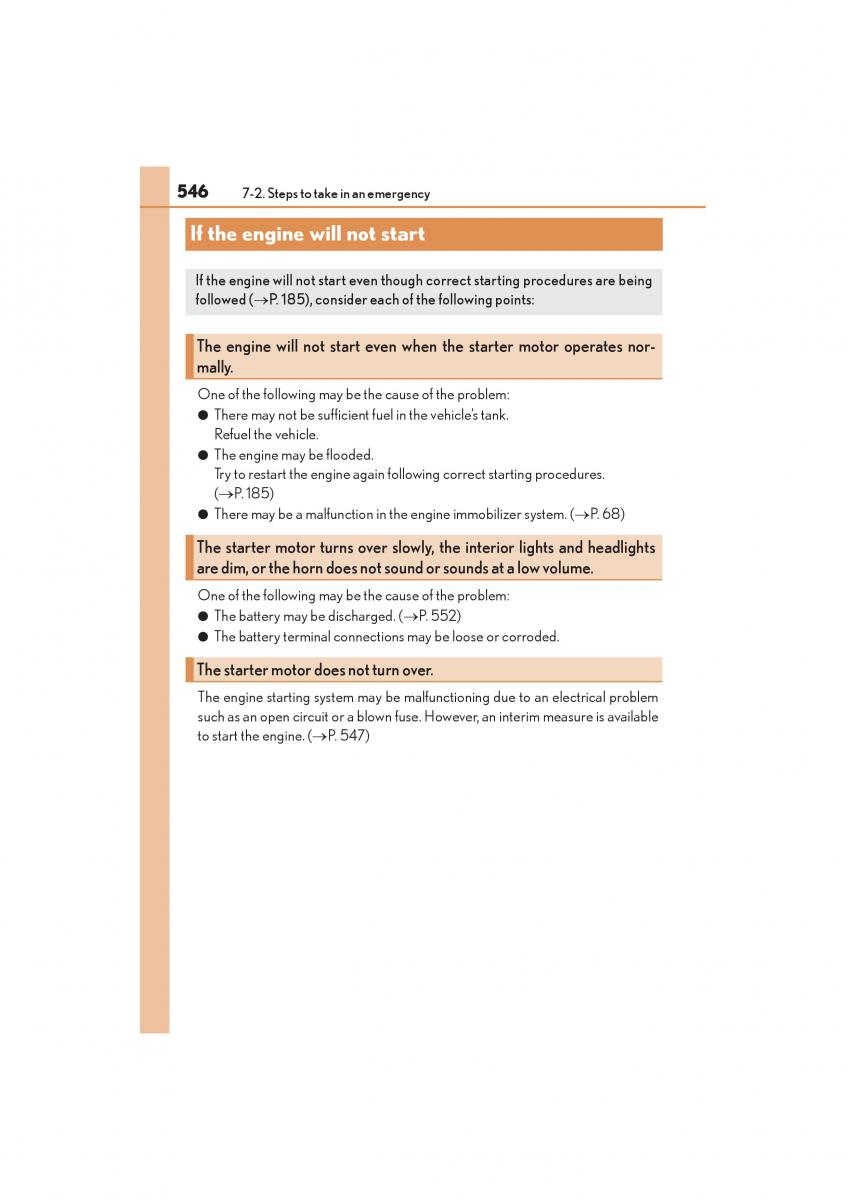 546 7-2. Steps to take in an emergency

If the engine will not start

If the engine will not start even though correct starting procedures are being followed (→P. 185), consider each of the following points:

The engine will not start even when the starter motor operates normally.

One of the following may be the cause of the problem:

● There may not be sufficient fuel in the vehicle's tank. Refuel the vehicle.

● The engine may be flooded. Try to restart the engine again following correct starting procedures. (→P. 185)

● There may be a malfunction in the engine immobilizer system. (→P. 68)

The starter motor turns over slowly, the interior lights and headlights are dim, or the horn does not sound or sounds at a low volume.

One of the following may be the cause of the problem:

● The battery may be discharged. (→P. 552)

● The battery terminal connections may be loose or corroded.

The starter motor does not turn over.

The engine starting system may be malfunctioning due to an electrical problem such as an open circuit or a blown fuse. However, an interim measure is available to start the engine. (→P. 547)